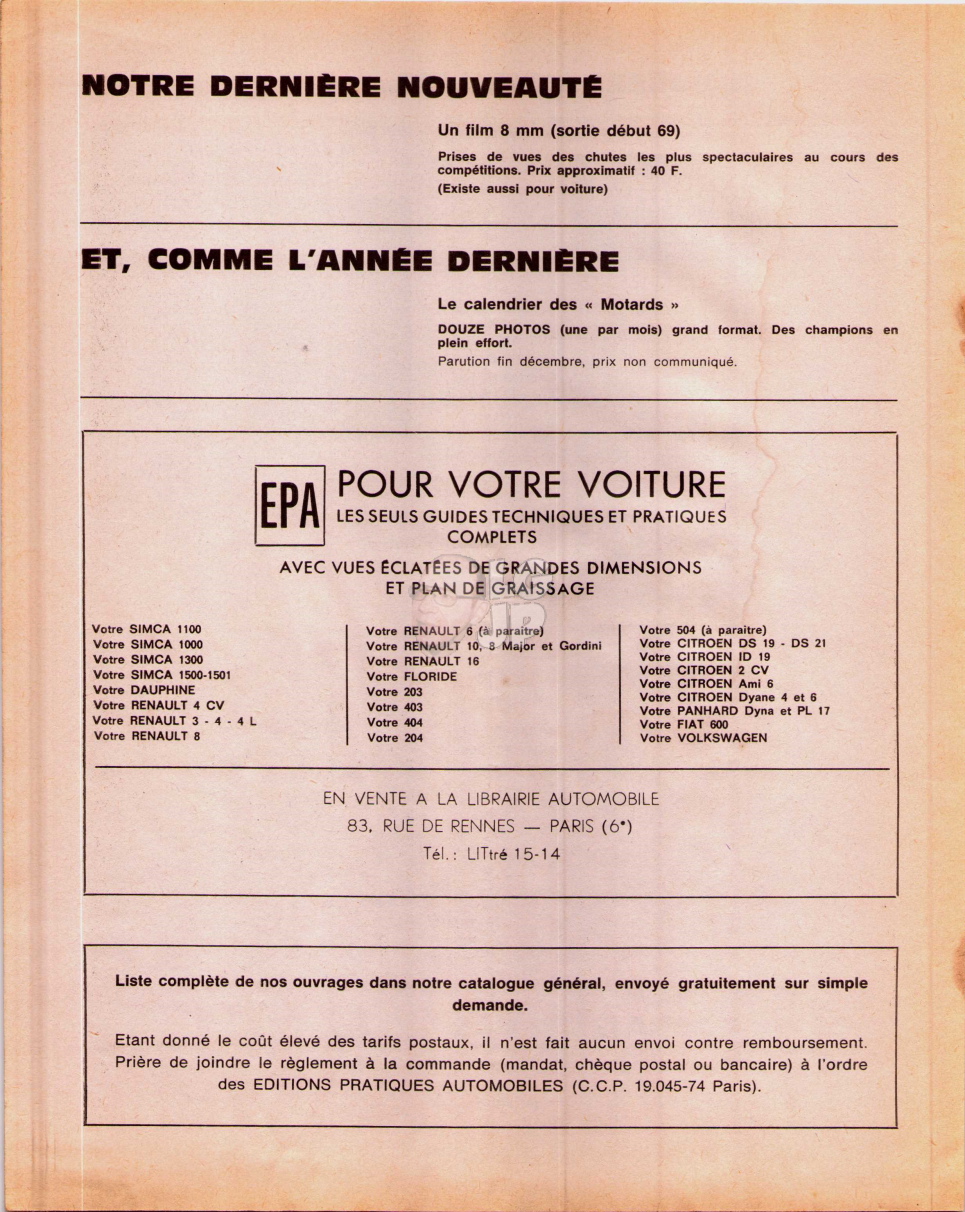 NOTRE DERNIÈRE NOUVEAUTÉ

Un film 8 mm (sortie début 69)

Prises de vues des chutes les plus spectaculaires au cours des compétitions. Prix approximatif : 40 F.

(Existe aussi pour voiture)

ET, COMME L'ANNÉE DERNIÈRE

Le calendrier des « Motards »

DOUZE PHOTOS (une par mois) grand format. Des champions en plein effort.

Parution fin décembre, prix non communiqué.

EPA POUR VOTRE VOITURE

LES SEULS GUIDES TECHNIQUES ET PRATIQUES COMPLETS

AVEC VUES ÉCLATÉES DE GRANDES DIMENSIONS ET PLAN DE GRAISSAGE

Votre SIMCA 1100
Votre SIMCA 1000
Votre SIMCA 1300
Votre SIMCA 1500-1501
Votre DAUPHINE
Votre RENAULT 4 CV
Votre RENAULT 3 - 4 - 4 L
Votre RENAULT 8

Votre RENAULT 6 (à paraître)
Votre RENAULT 10, 8 Major et Gordini
Votre RENAULT 16
Votre FLORIDE
Votre 203
Votre 403
Votre 404
Votre 204

Votre 504 (à paraître)
Votre CITROEN DS 19 - DS 21
Votre CITROEN ID 19
Votre CITROEN 2 CV
Votre CITROEN Ami 6
Votre CITROEN Dyane 4 et 6
Votre PANHARD Dyna et PL 17
Votre FIAT 600
Votre VOLKSWAGEN

EN VENTE A LA LIBRAIRIE AUTOMOBILE
83, RUE DE RENNES — PARIS (6e)
Tél. : LITtré 15-14

Liste complète de nos ouvrages dans notre catalogue général, envoyé gratuitement sur simple demande.

Etant donné le coût élevé des tarifs postaux, il n'est fait aucun envoi contre remboursement. Prière de joindre le règlement à la commande (mandat, chèque postal ou bancaire) à l'ordre des EDITIONS PRATIQUES AUTOMOBILES (C.C.P. 19.045-74 Paris).